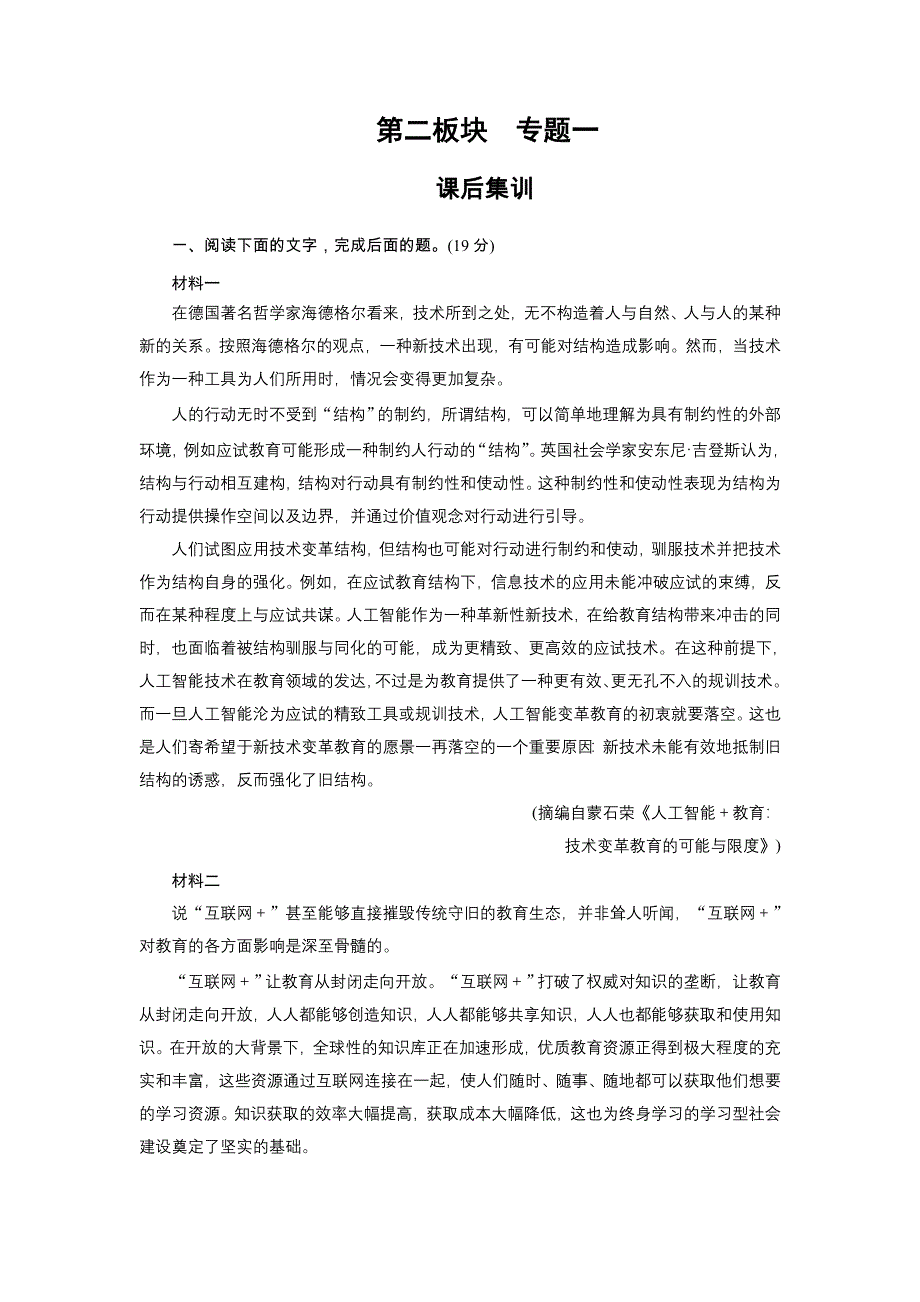 第二板块　专题一

课后集训

一、阅读下面的文字，完成后面的题。(19 分)

材料一

在德国著名哲学家海德格尔看来，技术所到之处，无不构造着人与自然、人与人的某种新的关系。按照海德格尔的观点，一种新技术出现，有可能对结构造成影响。然而，当技术作为一种工具为人们所用时，情况会变得更加复杂。

人的行动无时不受到“结构”的制约，所谓结构，可以简单地理解为具有制约性的外部环境，例如应试教育可能形成一种制约人行动的“结构”。英国社会学家安东尼·吉登斯认为，结构与行动相互建构，结构对行动具有制约性和使动性。这种制约性和使动性表现为结构为行动提供操作空间以及边界，并通过价值观念对行动进行引导。

人们试图应用技术变革结构，但结构也可能对行动进行制约和使动，驯服技术并把技术作为结构自身的强化。例如，在应试教育结构下，信息技术的应用未能冲破应试的束缚，反而在某种程度上与应试共谋。人工智能作为一种革新性新技术，在给教育结构带来冲击的同时，也面临着被结构驯服与同化的可能，成为更精致、更高效的应试技术。在这种前提下，人工智能技术在教育领域的发达，不过是为教育提供了一种更有效、更无孔不入的规训技术。而一旦人工智能沦为应试的精致工具或规训技术，人工智能变革教育的初衷就要落空。这也是人们寄希望于新技术变革教育的愿景一再落空的一个重要原因：新技术未能有效地抵制旧结构的诱惑，反而强化了旧结构。

(摘编自蒙石荣《人工智能＋教育：技术变革教育的可能与限度》)

材料二

说“互联网＋”甚至能够直接摧毁传统守旧的教育生态，并非耸人听闻，“互联网＋”对教育的各方面影响是深至骨髓的。

“互联网＋”让教育从封闭走向开放。“互联网＋”打破了权威对知识的垄断，让教育从封闭走向开放，人人都能够创造知识，人人都能够共享知识，人人也都能够获取和使用知识。在开放的大背景下，全球性的知识库正在加速形成，优质教育资源正得到极大程度的充实和丰富，这些资源通过互联网连接在一起，使人们随时、随事、随地都可以获取他们想要的学习资源。知识获取的效率大幅提高，获取成本大幅降低，这也为终身学习的学习型社会建设奠定了坚实的基础。